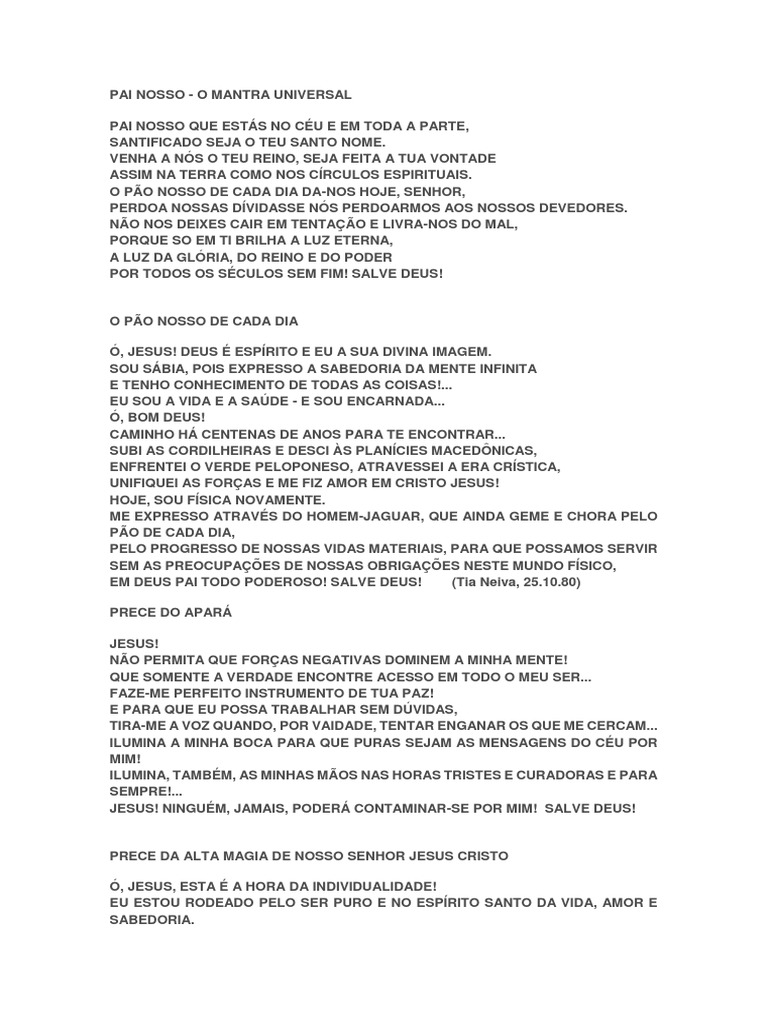 PAI NOSSO - O MANTRA UNIVERSAL

PAI NOSSO QUE ESTÁS NO CÉU E EM TODA A PARTE,
SANTIFICADO SEJA O TEU SANTO NOME.
VENHA A NÓS O TEU REINO, SEJA FEITA A TUA VONTADE
ASSIM NA TERRA COMO NOS CÍRCULOS ESPIRITUAIS.
O PÃO NOSSO DE CADA DIA DA-NOS HOJE, SENHOR,
PERDOA NOSSAS DÍVIDASSE NÓS PERDOARMOS AOS NOSSOS DEVEDORES.
NÃO NOS DEIXES CAIR EM TENTAÇÃO E LIVRA-NOS DO MAL,
PORQUE SO EM TI BRILHA A LUZ ETERNA,
A LUZ DA GLÓRIA, DO REINO E DO PODER
POR TODOS OS SÉCULOS SEM FIM! SALVE DEUS!

O PÃO NOSSO DE CADA DIA

Ó, JESUS! DEUS É ESPÍRITO E EU A SUA DIVINA IMAGEM.
SOU SÁBIA, POIS EXPRESSO A SABEDORIA DA MENTE INFINITA
E TENHO CONHECIMENTO DE TODAS AS COISAS!...
EU SOU A VIDA E A SAÚDE - E SOU ENCARNADA...
Ó, BOM DEUS!
CAMINHO HÁ CENTENAS DE ANOS PARA TE ENCONTRAR...
SUBI AS CORDILHEIRAS E DESCI ÀS PLANÍCIES MACEDÔNICAS,
ENFRENTEI O VERDE PELOPONESO, ATRAVESSEI A ERA CRÍSTICA,
UNIFIQUEI AS FORÇAS E ME FIZ AMOR EM CRISTO JESUS!
HOJE, SOU FÍSICA NOVAMENTE.
ME EXPRESSO ATRAVÉS DO HOMEM-JAGUAR, QUE AINDA GEME E CHORA PELO PÃO DE CADA DIA,
PELO PROGRESSO DE NOSSAS VIDAS MATERIAIS, PARA QUE POSSAMOS SERVIR SEM AS PREOCUPAÇÕES DE NOSSAS OBRIGAÇÕES NESTE MUNDO FÍSICO,
EM DEUS PAI TODO PODEROSO! SALVE DEUS! (Tia Neiva, 25.10.80)

PRECE DO APARÁ

JESUS!
NÃO PERMITA QUE FORÇAS NEGATIVAS DOMINEM A MINHA MENTE!
QUE SOMENTE A VERDADE ENCONTRE ACESSO EM TODO O MEU SER...
FAZE-ME PERFEITO INSTRUMENTO DE TUA PAZ!
E PARA QUE EU POSSA TRABALHAR SEM DÚVIDAS,
TIRA-ME A VOZ QUANDO, POR VAIDADE, TENTAR ENGANAR OS QUE ME CERCAM...
ILUMINA A MINHA BOCA PARA QUE PURAS SEJAM AS MENSAGENS DO CÉU POR MIM!
ILUMINA, TAMBÉM, AS MINHAS MÃOS NAS HORAS TRISTES E CURADORAS E PARA SEMPRE!...
JESUS! NINGUÉM, JAMAIS, PODERÁ CONTAMINAR-SE POR MIM! SALVE DEUS!

PRECE DA ALTA MAGIA DE NOSSO SENHOR JESUS CRISTO

Ó, JESUS, ESTA É A HORA DA INDIVIDUALIDADE!
EU ESTOU RODEADO PELO SER PURO E NO ESPÍRITO SANTO DA VIDA, AMOR E SABEDORIA.